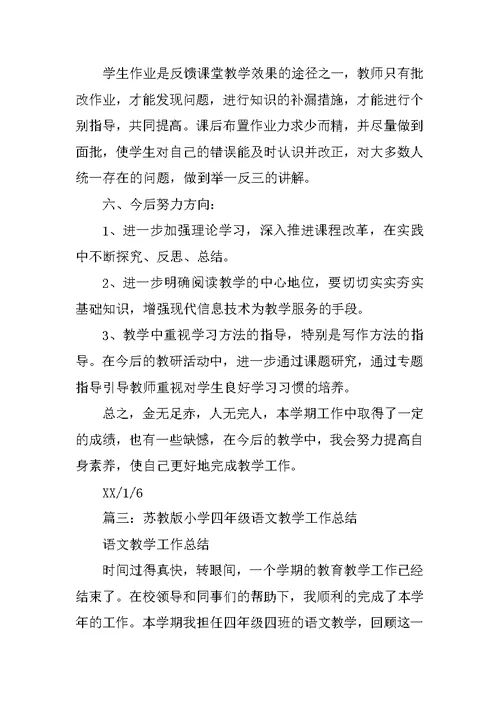 学生作业是反馈课堂教学效果的途径之一，教师只有批改作业，才能发现问题，进行知识的补漏措施，才能进行个别指导，共同提高。课后布置作业力求少而精，并尽量做到面批，使学生对自己的错误能及时认识并改正，对大多数人统一存在的问题，做到举一反三的讲解。

六、今后努力方向：

1、进一步加强理论学习，深入推进课程改革，在实践中不断探究、反思、总结。

2、进一步明确阅读教学的中心地位，要切切实实夯实基础知识，增强现代信息技术为教学服务的手段。

3、教学中重视学习方法的指导，特别是写作方法的指导。在今后的教研活动中，进一步通过课题研究，通过专题指导引导教师重视对学生良好学习习惯的培养。

总之，金无足赤，人无完人，本学期工作中取得了一定的成绩，也有一些缺憾，在今后的教学中，我会努力提高自身素养，使自己更好地完成教学工作。

XX/1/6

篇三：苏教版小学四年级语文教学工作总结

语文教学工作总结

时间过得真快，转眼间，一个学期的教育教学工作已经结束了。在校领导和同事们的帮助下，我顺利的完成了本学年的工作。本学期我担任四年级四班的语文教学，回顾这一